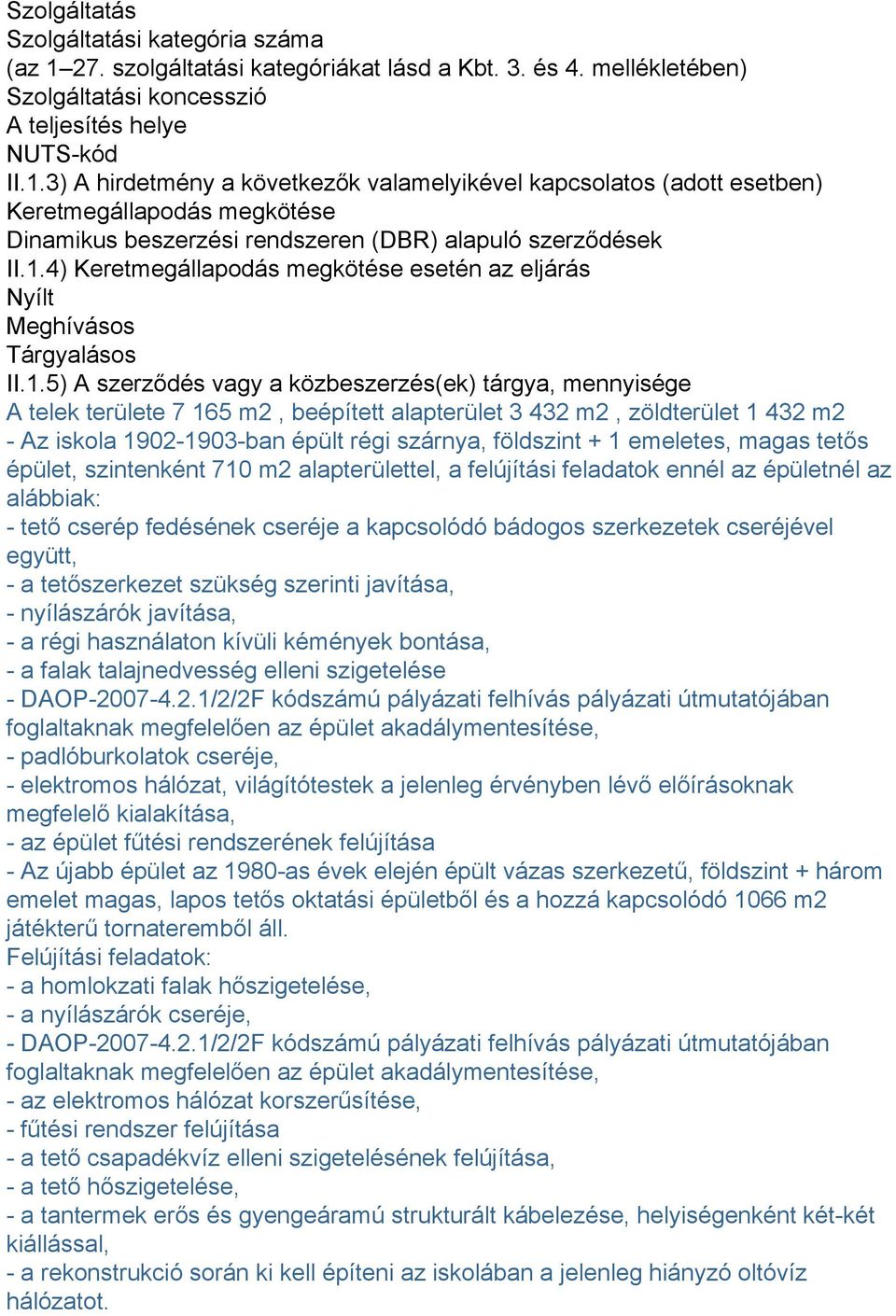 Szolgáltatás
Szolgáltatási kategória száma
(az 1–27. szolgáltatási kategóriákat lásd a Kbt. 3. és 4. mellékletében)
Szolgáltatási koncesszió
A teljesítés helye
NUTS-kód
II.1.3) A hirdetmény a következők valamelyikével kapcsolatos (adott esetben)
Keretmegállapodás megkötése
Dinamikus beszerzési rendszeren (DBR) alapuló szerződések
II.1.4) Keretmegállapodás megkötése esetén az eljárás
Nyílt
Meghívásos
Tárgyalásos
II.1.5) A szerződés vagy a közbeszerzés(ek) tárgya, mennyisége
A telek területe 7 165 m2 , beépített alapterület 3 432 m2 , zöldterület 1 432 m2
- Az iskola 1902-1903-ban épült régi szárnya, földszint + 1 emeletes, magas tetős épület, szintenként 710 m2 alapterülettel, a felújítási feladatok ennél az épületnél az alábbiak:
- tető cserép fedésének cseréje a kapcsolódó bádogos szerkezetek cseréjével együtt,
- a tetőszerkezet szükség szerinti javítása,
- nyílászárók javítása,
- a régi használaton kívüli kémények bontása,
- a falak talajnedvesség elleni szigetelése
- DAOP-2007-4.2.1/2/2F kódszámú pályázati felhívás pályázati útmutatójában foglaltaknak megfelelően az épület akadálymentesítése,
- padlóburkolatok cseréje,
- elektromos hálózat, világítótestek a jelenleg érvényben lévő előírásoknak megfelelő kialakítása,
- az épület fűtési rendszerének felújítása
- Az újabb épület az 1980-as évek elején épült vázas szerkezetű, földszint + három emelet magas, lapos tetős oktatási épületből és a hozzá kapcsolódó 1066 m2 játékterű tornateremből áll.
Felújítási feladatok:
- a homlokzati falak hőszigetelése,
- a nyílászárók cseréje,
- DAOP-2007-4.2.1/2/2F kódszámú pályázati felhívás pályázati útmutatójában foglaltaknak megfelelően az épület akadálymentesítése,
- az elektromos hálózat korszerűsítése,
- fűtési rendszer felújítása
- a tető csapadékvíz elleni szigetelésének felújítása,
- a tető hőszigetelése,
- a tantermek erős és gyengeáramú strukturált kábelezése, helyiségenként két-két kiállással,
- a rekonstrukció során ki kell építeni az iskolában a jelenleg hiányzó oltóvíz hálózatot.